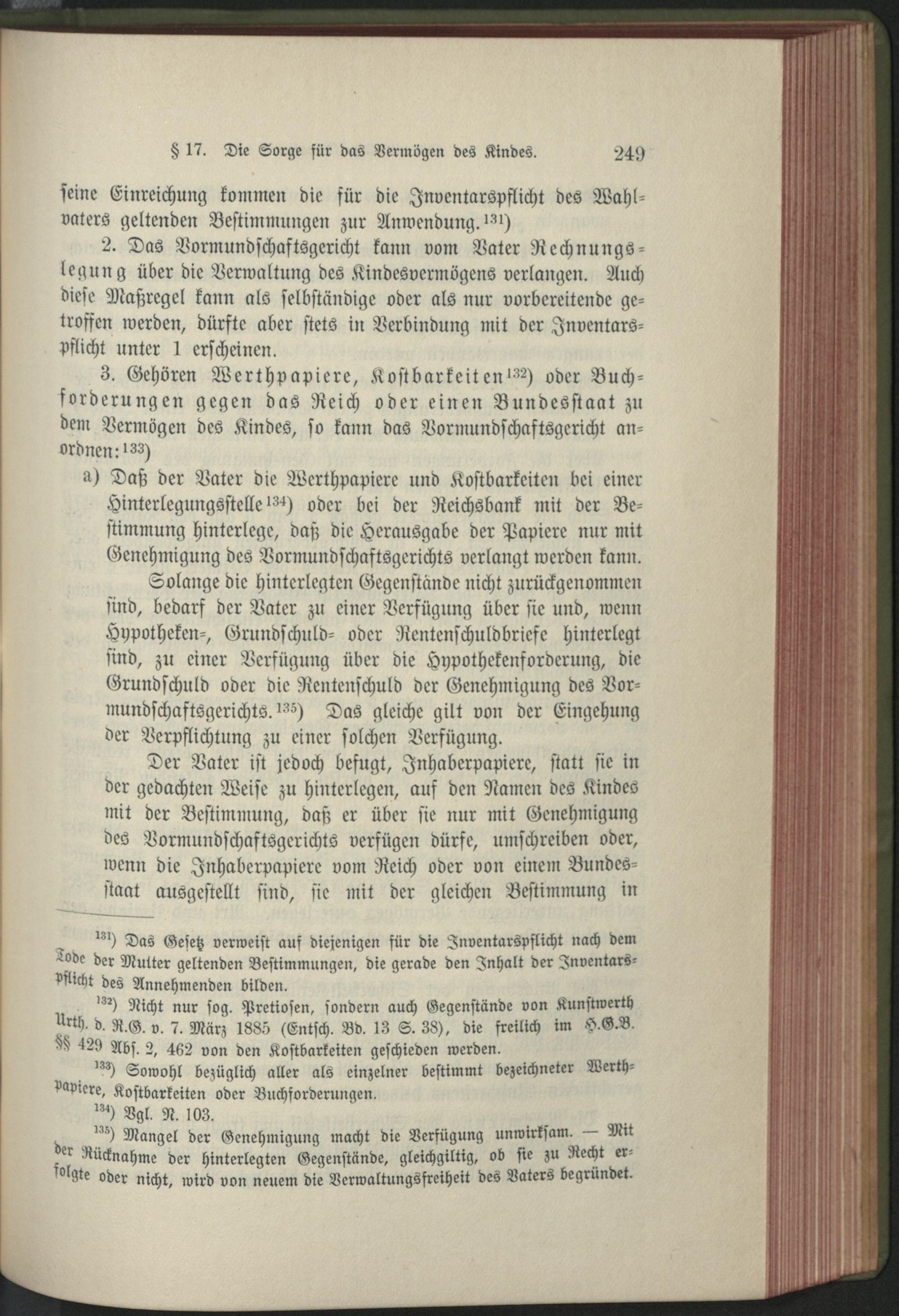 § 17. Die Sorge für das Vermögen des Kindes. 249

seine Einreichung kommen die für die Inventarspflicht des Wahlvaters geltenden Bestimmungen zur Anwendung.$^{131}$)

2. Das Vormundschaftsgericht kann vom Vater Rechnungslegung über die Verwaltung des Kindesvermögens verlangen. Auch diese Maßregel kann als selbständige oder als nur vorbereitende getroffen werden, dürfte aber stets in Verbindung mit der Inventarspflicht unter 1 erscheinen.

3. Gehören Werthpapiere, Kostbarkeiten$^{132}$) oder Buchforderungen gegen das Reich oder einen Bundesstaat zu dem Vermögen des Kindes, so kann das Vormundschaftsgericht anordnen:$^{133}$)

a) Daß der Vater die Werthpapiere und Kostbarkeiten bei einer Hinterlegungsstelle$^{134}$) oder bei der Reichsbank mit der Bestimmung hinterlege, daß die Herausgabe der Papiere nur mit Genehmigung des Vormundschaftsgerichts verlangt werden kann.

Solange die hinterlegten Gegenstände nicht zurückgenommen sind, bedarf der Vater zu einer Verfügung über sie und, wenn Hypotheken-, Grundschuld- oder Rentenschuldbriefe hinterlegt sind, zu einer Verfügung über die Hypothekenforderung, die Grundschuld oder die Rentenschuld der Genehmigung des Vormundschaftsgerichts.$^{135}$) Das gleiche gilt von der Eingehung der Verpflichtung zu einer solchen Verfügung.

Der Vater ist jedoch befugt, Inhaberpapiere, statt sie in der gedachten Weise zu hinterlegen, auf den Namen des Kindes mit der Bestimmung, daß er über sie nur mit Genehmigung des Vormundschaftsgerichts verfügen dürfe, umschreiben oder, wenn die Inhaberpapiere vom Reich oder von einem Bundesstaat ausgestellt sind, sie mit der gleichen Bestimmung in

$^{131}$) Das Gesetz verweist auf diejenigen für die Inventarspflicht nach dem Tode der Mutter geltenden Bestimmungen, die gerade den Inhalt der Inventarspflicht des Annehmenden bilden.

$^{132}$) Nicht nur sog. Pretiosen, sondern auch Gegenstände von Kunstwerth Urth. d. R.G. v. 7. März 1885 (Entsch. Bd. 13 S. 38), die freilich im H.G.B. §§ 429 Abs. 2, 462 von den Kostbarkeiten geschieden werden.

$^{133}$) Sowohl bezüglich aller als einzelner bestimmt bezeichneter Werthpapiere, Kostbarkeiten oder Buchforderungen.

$^{134}$) Vgl. N. 103.

$^{135}$) Mangel der Genehmigung macht die Verfügung unwirksam. — Mit der Rücknahme der hinterlegten Gegenstände, gleichgiltig, ob sie zu Recht erfolgte oder nicht, wird von neuem die Verwaltungsfreiheit des Vaters begründet.